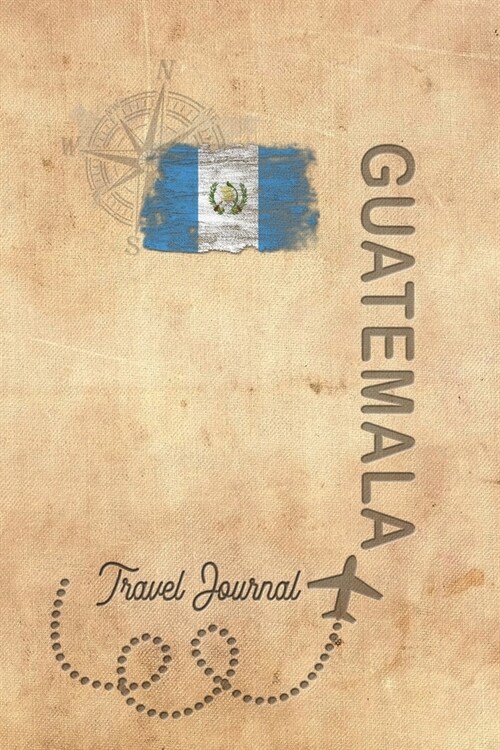 N
W
S
GUATEMALA
Travel Journal